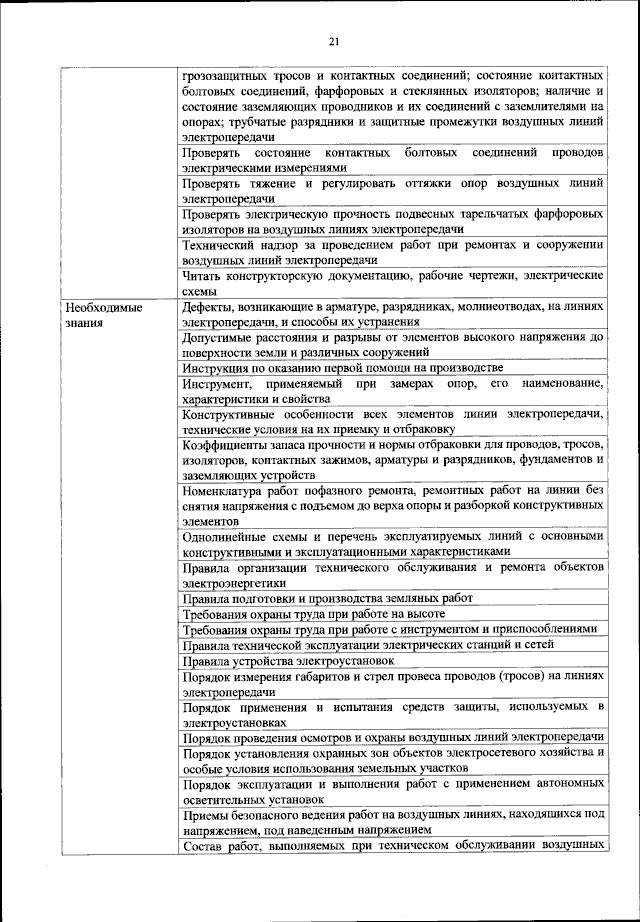 21

| | |
|---|---|
| | грозозащитных тросов и контактных соединений; состояние контактных болтовых соединений, фарфоровых и стеклянных изоляторов; наличие и состояние заземляющих проводников и их соединений с заземлителями на опорах; трубчатые разрядники и защитные промежутки воздушных линий электропередачи |
| | Проверять состояние контактных болтовых соединений проводов электрическими измерениями |
| | Проверять тяжение и регулировать оттяжки опор воздушных линий электропередачи |
| | Проверять электрическую прочность подвесных тарельчатых фарфоровых изоляторов на воздушных линиях электропередачи |
| | Технический надзор за проведением работ при ремонтах и сооружении воздушных линий электропередачи |
| | Читать конструкторскую документацию, рабочие чертежи, электрические схемы |
| Необходимые знания | Дефекты, возникающие в арматуре, разрядниках, молниеотводах, на линиях электропередачи, и способы их устранения |
| | Допустимые расстояния и разрывы от элементов высокого напряжения до поверхности земли и различных сооружений |
| | Инструкция по оказанию первой помощи на производстве |
| | Инструмент, применяемый при замерах опор, его наименование, характеристики и свойства |
| | Конструктивные особенности всех элементов линии электропередачи, технические условия на их приемку и отбраковку |
| | Коэффициенты запаса прочности и нормы отбраковки для проводов, тросов, изоляторов, контактных зажимов, арматуры и разрядников, фундаментов и заземляющих устройств |
| | Номенклатура работ пофазного ремонта, ремонтных работ на линии без снятия напряжения с подъемом до верха опоры и разборкой конструктивных элементов |
| | Однолинейные схемы и перечень эксплуатируемых линий с основными конструктивными и эксплуатационными характеристиками |
| | Правила организации технического обслуживания и ремонта объектов электроэнергетики |
| | Правила подготовки и производства земляных работ |
| | Требования охраны труда при работе на высоте |
| | Требования охраны труда при работе с инструментом и приспособлениями |
| | Правила технической эксплуатации электрических станций и сетей |
| | Правила устройства электроустановок |
| | Порядок измерения габаритов и стрел провеса проводов (тросов) на линиях электропередачи |
| | Порядок применения и испытания средств защиты, используемых в электроустановках |
| | Порядок проведения осмотров и охраны воздушных линий электропередачи |
| | Порядок установления охранных зон объектов электросетевого хозяйства и особые условия использования земельных участков |
| | Порядок эксплуатации и выполнения работ с применением автономных осветительных установок |
| | Приемы безопасного ведения работ на воздушных линиях, находящихся под напряжением, под наведенным напряжением |
| | Состав работ, выполняемых при техническом обслуживании воздушных |